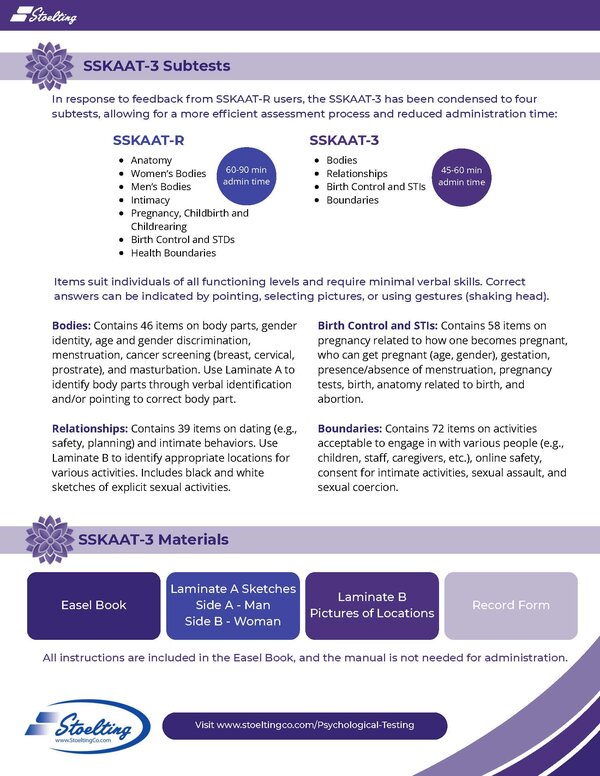 Stoelting

SSKAAT-3 Subtests

In response to feedback from SSKAAT-R users, the SSKAAT-3 has been condensed to four subtests, allowing for a more efficient assessment process and reduced administration time:

SSKAAT-R

- Anatomy
- Women's Bodies
- Men's Bodies
- Intimacy
- Pregnancy, Childbirth and Childrearing
- Birth Control and STDs
- Health Boundaries

60-90 min admin time

SSKAAT-3

- Bodies
- Relationships
- Birth Control and STIs
- Boundaries

45-60 min admin time

Items suit individuals of all functioning levels and require minimal verbal skills. Correct answers can be indicated by pointing, selecting pictures, or using gestures (shaking head).

Bodies: Contains 46 items on body parts, gender identity, age and gender discrimination, menstruation, cancer screening (breast, cervical, prostrate), and masturbation. Use Laminate A to identify body parts through verbal identification and/or pointing to correct body part.

Relationships: Contains 39 items on dating (e.g., safety, planning) and intimate behaviors. Use Laminate B to identify appropriate locations for various activities. Includes black and white sketches of explicit sexual activities.

Birth Control and STIs: Contains 58 items on pregnancy related to how one becomes pregnant, who can get pregnant (age, gender), gestation, presence/absence of menstruation, pregnancy tests, birth, anatomy related to birth, and abortion.

Boundaries: Contains 72 items on activities acceptable to engage in with various people (e.g., children, staff, caregivers, etc.), online safety, consent for intimate activities, sexual assault, and sexual coercion.

SSKAAT-3 Materials

Easel Book

Laminate A Sketches
Side A - Man
Side B - Woman

Laminate B
Pictures of Locations

Record Form

All instructions are included in the Easel Book, and the manual is not needed for administration.

Stoelting
www.StoeltingCo.com

Visit www.stoeltingco.com/Psychological-Testing